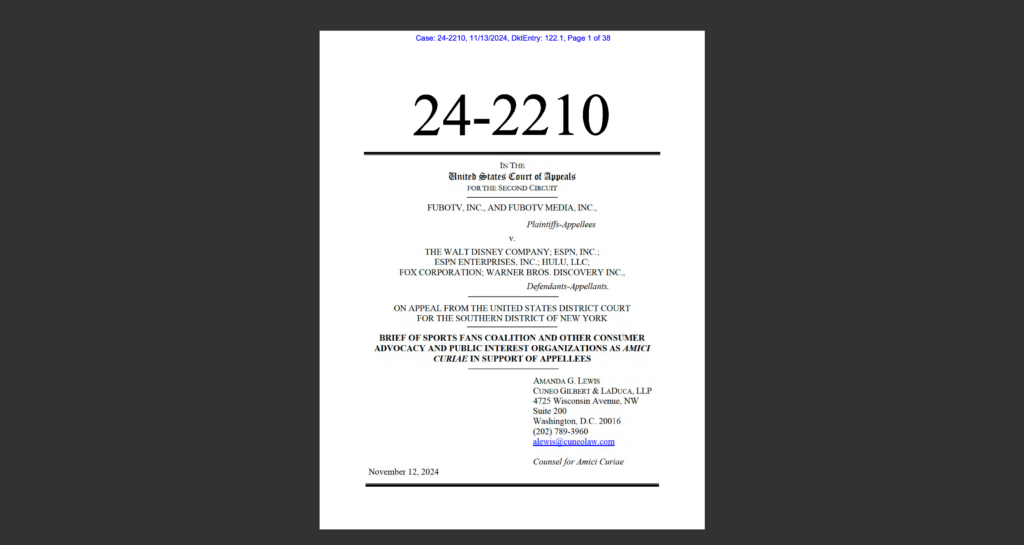 Case: 24-2210, 11/13/2024, DktEntry: 122.1, Page 1 of 38

24-2210

IN THE
United States Court of Appeals
FOR THE SECOND CIRCUIT

FUBOTV, INC., AND FUBOTV MEDIA, INC.,

Plaintiffs-Appellees

v.

THE WALT DISNEY COMPANY; ESPN, INC.; ESPN ENTERPRISES, INC.; HULU, LLC; FOX CORPORATION; WARNER BROS. DISCOVERY INC.,

Defendants-Appellants.

ON APPEAL FROM THE UNITED STATES DISTRICT COURT FOR THE SOUTHERN DISTRICT OF NEW YORK

BRIEF OF SPORTS FANS COALITION AND OTHER CONSUMER ADVOCACY AND PUBLIC INTEREST ORGANIZATIONS AS AMICI CURIAE IN SUPPORT OF APPELLEES

AMANDA G. LEWIS
CUNEO GILBERT & LADUCA, LLP
4725 Wisconsin Avenue, NW
Suite 200
Washington, D.C. 20016
(202) 789-3960
alewis@cuneolaw.com

Counsel for Amici Curiae

November 12, 2024